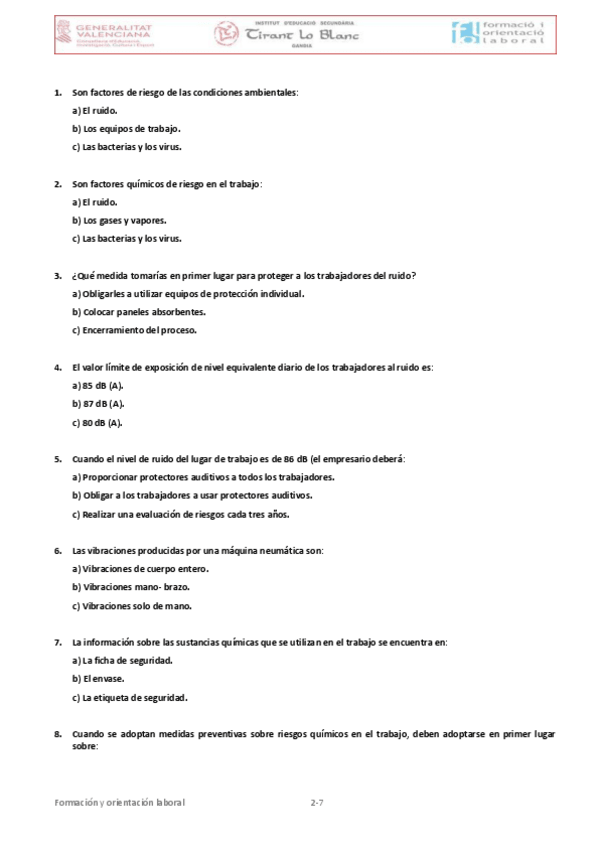 GENERALITAT VALENCIANA
Conselleria d'Educació, Investigació, Cultura i Esport

INSTITUT D'EDUCACIÓ SECUNDÀRIA
Tirant Lo Blanc
GANDIA

formació i orientació laboral

1. Son factores de riesgo de las condiciones ambientales:
a) El ruido.
b) Los equipos de trabajo.
c) Las bacterias y los virus.

2. Son factores químicos de riesgo en el trabajo:
a) El ruido.
b) Los gases y vapores.
c) Las bacterias y los virus.

3. ¿Qué medida tomarías en primer lugar para proteger a los trabajadores del ruido?
a) Obligarles a utilizar equipos de protección individual.
b) Colocar paneles absorbentes.
c) Encerramiento del proceso.

4. El valor límite de exposición de nivel equivalente diario de los trabajadores al ruido es:
a) 85 dB (A).
b) 87 dB (A).
c) 80 dB (A).

5. Cuando el nivel de ruido del lugar de trabajo es de 86 dB (el empresario deberá:
a) Proporcionar protectores auditivos a todos los trabajadores.
b) Obligar a los trabajadores a usar protectores auditivos.
c) Realizar una evaluación de riesgos cada tres años.

6. Las vibraciones producidas por una máquina neumática son:
a) Vibraciones de cuerpo entero.
b) Vibraciones mano- brazo.
c) Vibraciones solo de mano.

7. La información sobre las sustancias químicas que se utilizan en el trabajo se encuentra en:
a) La ficha de seguridad.
b) El envase.
c) La etiqueta de seguridad.

8. Cuando se adoptan medidas preventivas sobre riesgos químicos en el trabajo, deben adoptarse en primer lugar sobre:

Formación y orientación laboral 2-7